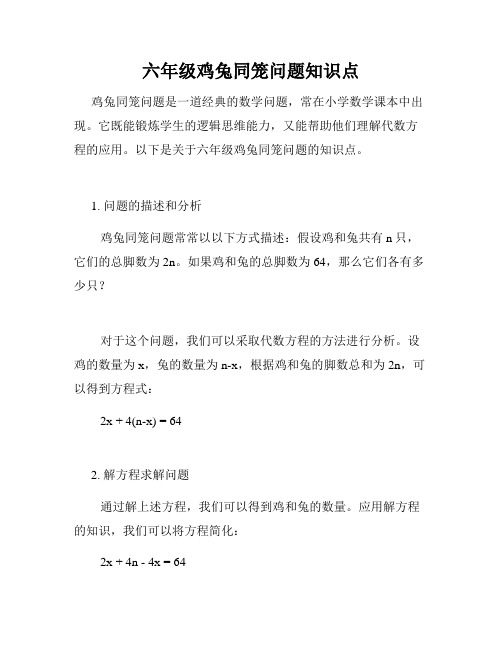 六年级鸡兔同笼问题知识点

鸡兔同笼问题是一道经典的数学问题，常在小学数学课本中出现。它既能锻炼学生的逻辑思维能力，又能帮助他们理解代数方程的应用。以下是关于六年级鸡兔同笼问题的知识点。

1. 问题的描述和分析

鸡兔同笼问题常常以以下方式描述：假设鸡和兔共有 n 只，它们的总脚数为 2n。如果鸡和兔的总脚数为 64，那么它们各有多少只？

对于这个问题，我们可以采取代数方程的方法进行分析。设鸡的数量为 x，兔的数量为 n-x，根据鸡和兔的脚数总和为 2n，可以得到方程式：

$2x + 4(n-x) = 64$

2. 解方程求解问题

通过解上述方程，我们可以得到鸡和兔的数量。应用解方程的知识，我们可以将方程简化：

$2x + 4n - 4x = 64$